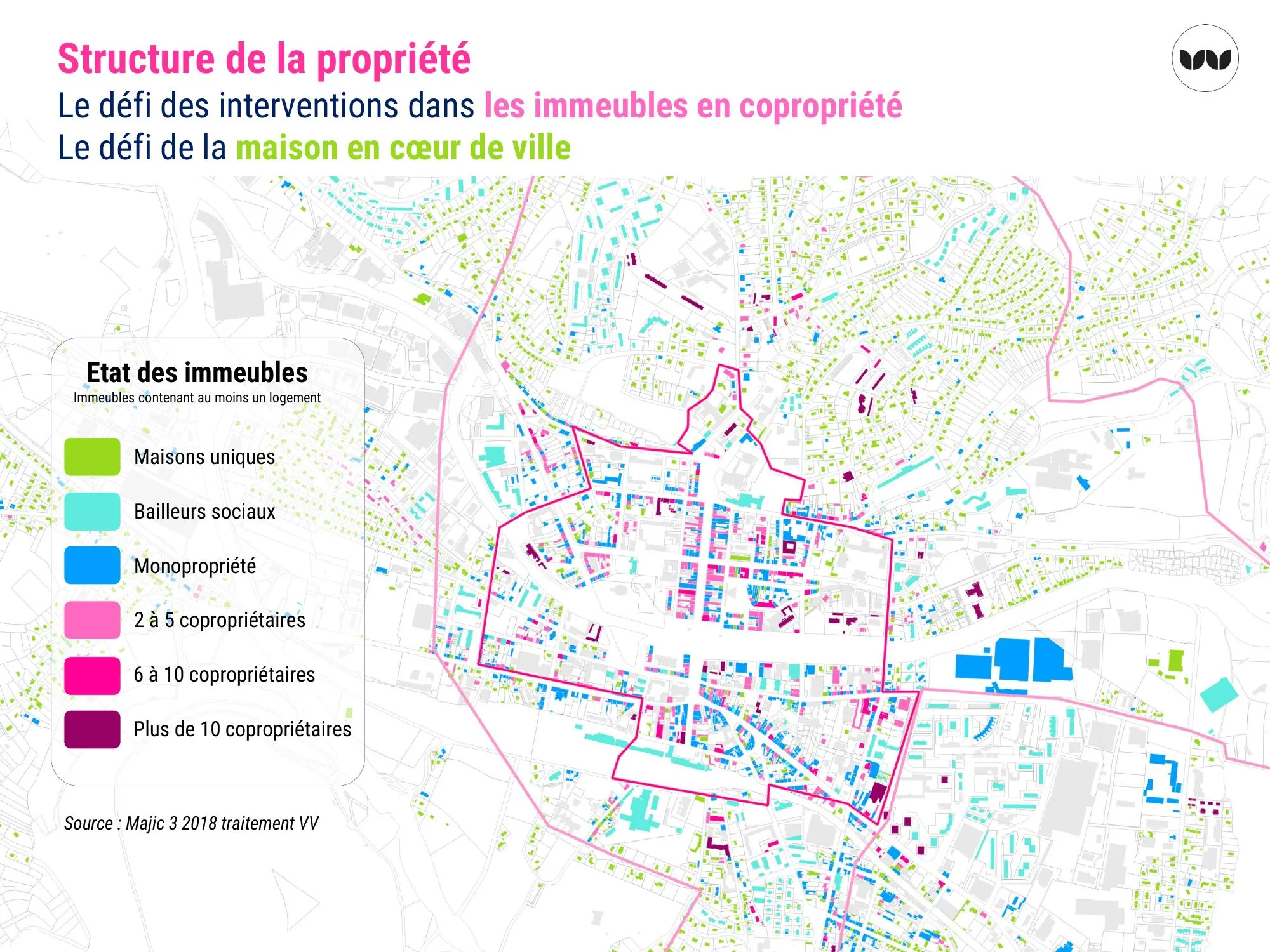 Structure de la propriété
Le défi des interventions dans les immeubles en copropriété
Le défi de la maison en cœur de ville

Etat des immeubles
Immeubles contenant au moins un logement

Maisons uniques
Bailleurs sociaux
Monopropriété
2 à 5 copropriétaires
6 à 10 copropriétaires
Plus de 10 copropriétaires

Source : Majic 3 2018 traitement VV